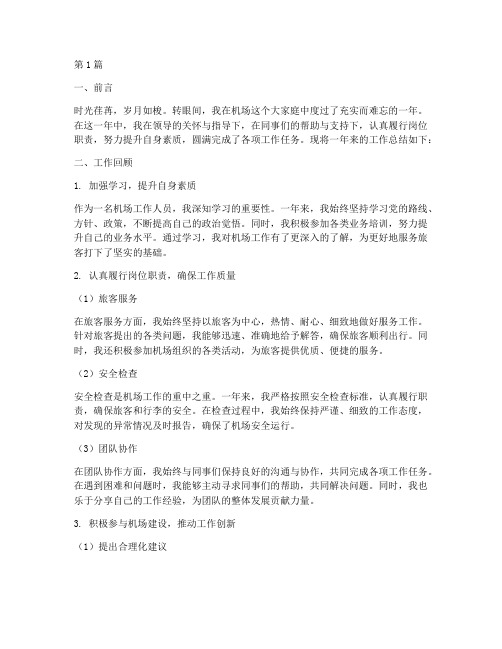 第1篇

一、前言

时光荏苒，岁月如梭。转眼间，我在机场这个大家庭中度过了充实而难忘的一年。在这一年中，我在领导的关怀与指导下，在同事们的帮助与支持下，认真履行岗位职责，努力提升自身素质，圆满完成了各项工作任务。现将一年来的工作总结如下：

二、工作回顾

1. 加强学习，提升自身素质

作为一名机场工作人员，我深知学习的重要性。一年来，我始终坚持学习党的路线、方针、政策，不断提高自己的政治觉悟。同时，我积极参加各类业务培训，努力提升自己的业务水平。通过学习，我对机场工作有了更深入的了解，为更好地服务旅客打下了坚实的基础。

2. 认真履行岗位职责，确保工作质量

（1）旅客服务

在旅客服务方面，我始终坚持以旅客为中心，热情、耐心、细致地做好服务工作。针对旅客提出的各类问题，我能够迅速、准确地给予解答，确保旅客顺利出行。同时，我还积极参加机场组织的各类活动，为旅客提供优质、便捷的服务。

（2）安全检查

安全检查是机场工作的重中之重。一年来，我严格按照安全检查标准，认真履行职责，确保旅客和行李的安全。在检查过程中，我始终保持严谨、细致的工作态度，对发现的异常情况及时报告，确保了机场安全运行。

（3）团队协作

在团队协作方面，我始终与同事们保持良好的沟通与协作，共同完成各项工作任务。在遇到困难和问题时，我能够主动寻求同事们的帮助，共同解决问题。同时，我也乐于分享自己的工作经验，为团队的整体发展贡献力量。

3. 积极参与机场建设，推动工作创新

（1）提出合理化建议